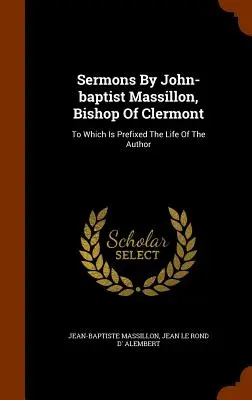 Sermons By John-baptist Massillon, Bishop Of Clermont

To Which Is Prefixed The Life Of The Author

Scholar SELECT

JEAN-BAPTISTE MASSILLON, JEAN LE ROND D' ALEMBERT